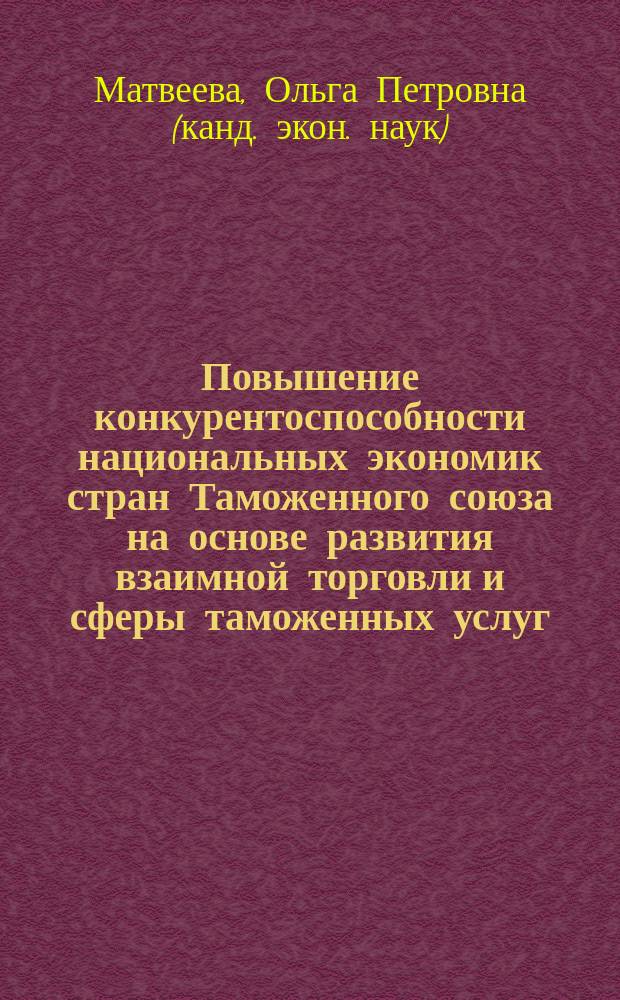 Матвеева, Ольга Петровна
(канд. экон. наук)

Повышение конкурентоспособности национальных экономик стран Таможенного союза на основе развития взаимной торговли и сферы таможенных услуг